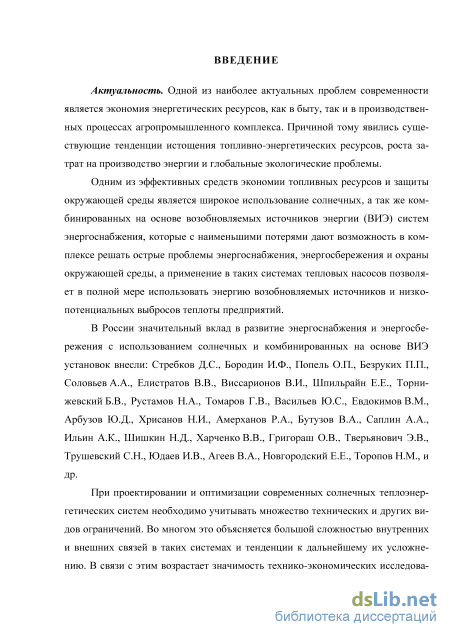 ВВЕДЕНИЕ

Актуальность. Одной из наиболее актуальных проблем современности является экономия энергетических ресурсов, как в быту, так и в производственных процессах агропромышленного комплекса. Причиной тому явились существующие тенденции истощения топливно-энергетических ресурсов, роста затрат на производство энергии и глобальные экологические проблемы.

Одним из эффективных средств экономии топливных ресурсов и защиты окружающей среды является широкое использование солнечных, а так же комбинированных на основе возобновляемых источников энергии (ВИЭ) систем энергоснабжения, которые с наименьшими потерями дают возможность в комплексе решать острые проблемы энергоснабжения, энергосбережения и охраны окружающей среды, а применение в таких системах тепловых насосов позволяет в полной мере использовать энергию возобновляемых источников и низкопотенциальных выбросов теплоты предприятий.

В России значительный вклад в развитие энергоснабжения и энергосбережения с использованием солнечных и комбинированных на основе ВИЭ установок внесли: Стребков Д.С., Бородин И.Ф., Попель О.П., Безруких П.П., Соловьев А.А., Елистратов В.В., Виссарионов В.И., Шпильрайн Е.Е., Торнижевский Б.В., Рустамов Н.А., Томаров Г.В., Васильев Ю.С., Евдокимов В.М., Арбузов Ю.Д., Хрисанов Н.И., Амерханов Р.А., Бутузов В.А., Саплин А.А., Ильин А.К., Шишкин Н.Д., Харченко В.В., Григораш О.В., Тверьянович Э.В., Трушевский С.Н., Юдаев И.В., Агеев В.А., Новгородский Е.Е., Торопов Н.М., и др.

При проектировании и оптимизации современных солнечных теплоэнергетических систем необходимо учитывать множество технических и других видов ограничений. Во многом это объясняется большой сложностью внутренних и внешних связей в таких системах и тенденции к дальнейшему их усложнению. В связи с этим возрастает значимость технико-экономических исследова-

dsLib.net
библиотека диссертаций